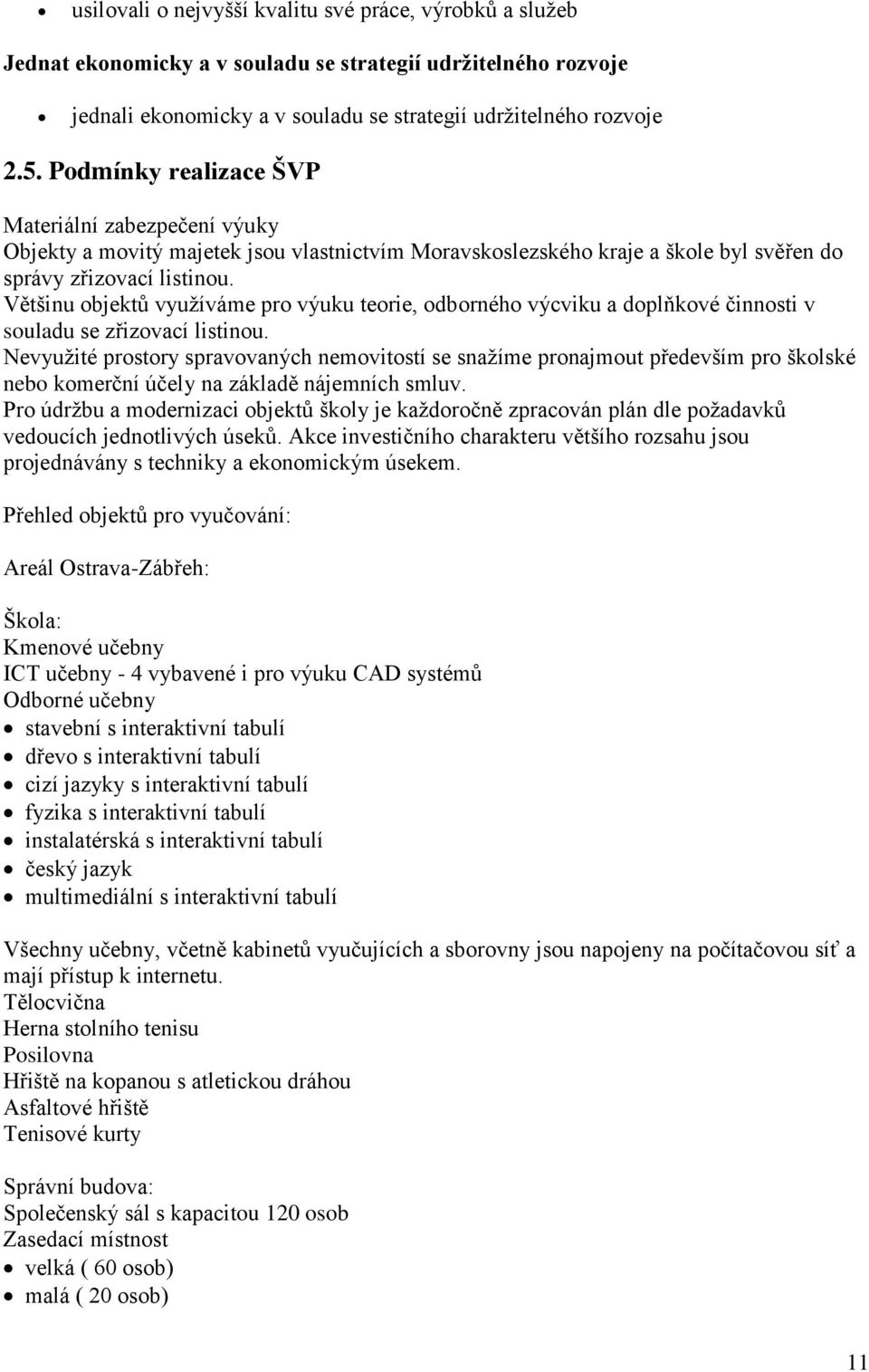 • usilovali o nejvyšší kvalitu své práce, výrobků a služeb

Jednat ekonomicky a v souladu se strategií udržitelného rozvoje

• jednali ekonomicky a v souladu se strategií udržitelného rozvoje

2.5. Podmínky realizace ŠVP

Materiální zabezpečení výuky
Objekty a movitý majetek jsou vlastnictvím Moravskoslezského kraje a škole byl svěřen do správy zřizovací listinou.
Většinu objektů využíváme pro výuku teorie, odborného výcviku a doplňkové činnosti v souladu se zřizovací listinou.
Nevyužité prostory spravovaných nemovitostí se snažíme pronajmout především pro školské nebo komerční účely na základě nájemních smluv.
Pro údržbu a modernizaci objektů školy je každoročně zpracován plán dle požadavků vedoucích jednotlivých úseků. Akce investičního charakteru většího rozsahu jsou projednávány s techniky a ekonomickým úsekem.

Přehled objektů pro vyučování:

Areál Ostrava-Zábřeh:

Škola:
Kmenové učebny
ICT učebny - 4 vybavené i pro výuku CAD systémů
Odborné učebny
• stavební s interaktivní tabulí
• dřevo s interaktivní tabulí
• cizí jazyky s interaktivní tabulí
• fyzika s interaktivní tabulí
• instalatérská s interaktivní tabulí
• český jazyk
• multimediální s interaktivní tabulí

Všechny učebny, včetně kabinetů vyučujících a sborovny jsou napojeny na počítačovou síť a mají přístup k internetu.
Tělocvična
Herna stolního tenisu
Posilovna
Hřiště na kopanou s atletickou dráhou
Asfaltové hřiště
Tenisové kurty

Správní budova:
Společenský sál s kapacitou 120 osob
Zasedací místnost
• velká ( 60 osob)
• malá ( 20 osob)

11